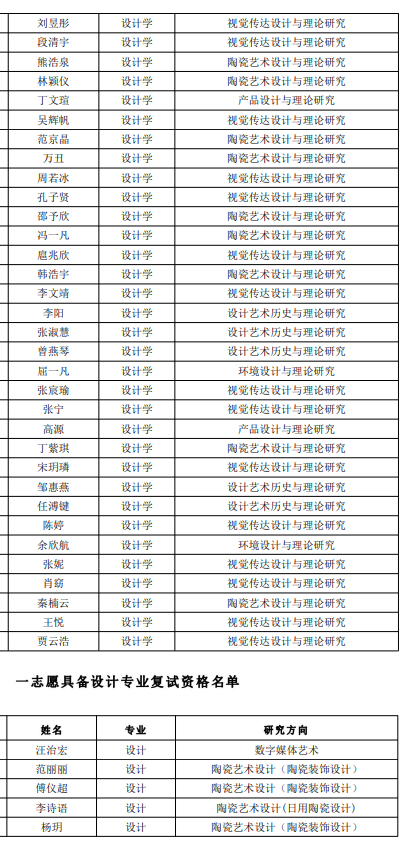 | 刘昱彤 | 设计学 | 视觉传达设计与理论研究 |
|---|---|---|
| 段清宇 | 设计学 | 视觉传达设计与理论研究 |
| 熊浩泉 | 设计学 | 陶瓷艺术设计与理论研究 |
| 林颖仪 | 设计学 | 陶瓷艺术设计与理论研究 |
| 丁文瑄 | 设计学 | 产品设计与理论研究 |
| 吴辉帆 | 设计学 | 视觉传达设计与理论研究 |
| 范京晶 | 设计学 | 陶瓷艺术设计与理论研究 |
| 万丑 | 设计学 | 陶瓷艺术设计与理论研究 |
| 周若冰 | 设计学 | 视觉传达设计与理论研究 |
| 孔子贤 | 设计学 | 视觉传达设计与理论研究 |
| 邵予欣 | 设计学 | 陶瓷艺术设计与理论研究 |
| 冯一凡 | 设计学 | 陶瓷艺术设计与理论研究 |
| 扈兆欣 | 设计学 | 视觉传达设计与理论研究 |
| 韩浩宇 | 设计学 | 陶瓷艺术设计与理论研究 |
| 李文靖 | 设计学 | 视觉传达设计与理论研究 |
| 李阳 | 设计学 | 设计艺术历史与理论研究 |
| 张淑慧 | 设计学 | 设计艺术历史与理论研究 |
| 曾燕琴 | 设计学 | 设计艺术历史与理论研究 |
| 屈一凡 | 设计学 | 环境设计与理论研究 |
| 张宸瑜 | 设计学 | 视觉传达设计与理论研究 |
| 张宁 | 设计学 | 视觉传达设计与理论研究 |
| 高源 | 设计学 | 产品设计与理论研究 |
| 丁紫琪 | 设计学 | 陶瓷艺术设计与理论研究 |
| 宋玥璘 | 设计学 | 视觉传达设计与理论研究 |
| 邹惠燕 | 设计学 | 设计艺术历史与理论研究 |
| 任溥键 | 设计学 | 设计艺术历史与理论研究 |
| 陈婷 | 设计学 | 视觉传达设计与理论研究 |
| 余欣航 | 设计学 | 环境设计与理论研究 |
| 张妮 | 设计学 | 视觉传达设计与理论研究 |
| 肖窈 | 设计学 | 视觉传达设计与理论研究 |
| 秦楠云 | 设计学 | 陶瓷艺术设计与理论研究 |
| 王悦 | 设计学 | 视觉传达设计与理论研究 |
| 贾云浩 | 设计学 | 视觉传达设计与理论研究 |

一志愿具备设计专业复试资格名单

| 姓名 | 专业 | 研究方向 |
|---|---|---|
| 汪治宏 | 设计 | 数字媒体艺术 |
| 范丽丽 | 设计 | 陶瓷艺术设计（陶瓷装饰设计） |
| 傅仪超 | 设计 | 陶瓷艺术设计（陶瓷装饰设计） |
| 李诗语 | 设计 | 陶瓷艺术设计（日用陶瓷设计） |
| 杨玥 | 设计 | 陶瓷艺术设计（陶瓷装饰设计） |